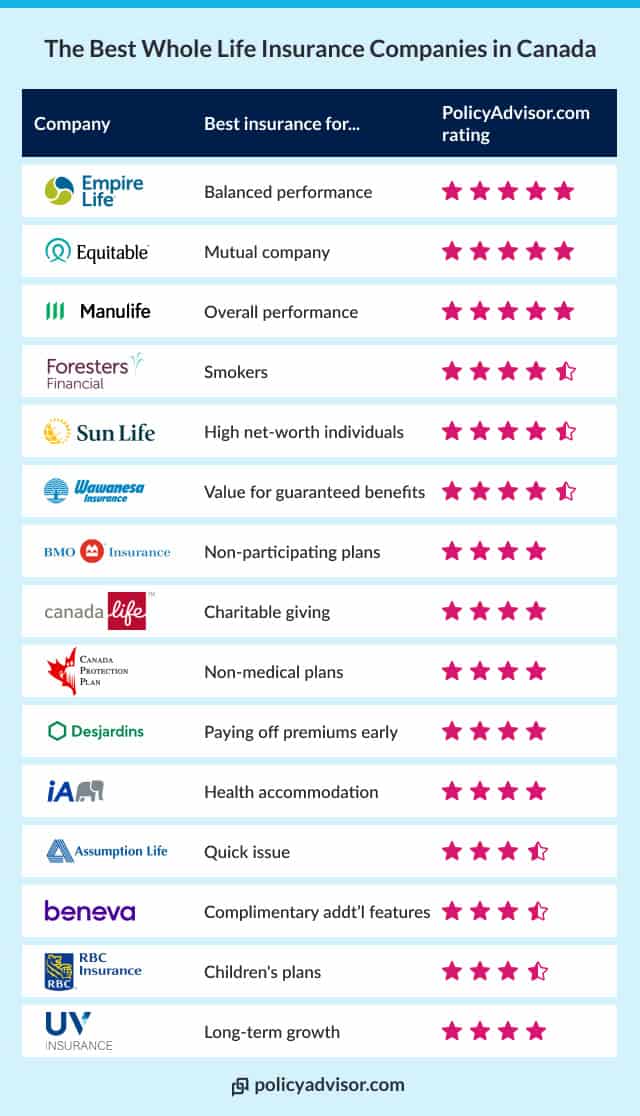 The Best Whole Life Insurance Companies in Canada

| Company | Best insurance for... | PolicyAdvisor.com rating |
|---|---|---|
| Empire Life | Balanced performance | ★★★★★ |
| Equitable | Mutual company | ★★★★★ |
| Manulife | Overall performance | ★★★★★ |
| Foresters Financial | Smokers | ★★★★½ |
| Sun Life | High net-worth individuals | ★★★★½ |
| Wawanesa Insurance | Value for guaranteed benefits | ★★★★½ |
| BMO Insurance | Non-participating plans | ★★★★ |
| canada life | Charitable giving | ★★★★ |
| Canada Protection Plan | Non-medical plans | ★★★★ |
| Desjardins | Paying off premiums early | ★★★★ |
| iA | Health accommodation | ★★★★ |
| Assumption Life | Quick issue | ★★★½ |
| beneva | Complimentary addt'l features | ★★★½ |
| RBC Insurance RBC | Children's plans | ★★★½ |
| UV INSURANCE | Long-term growth | ★★★★ |

policyadvisor.com